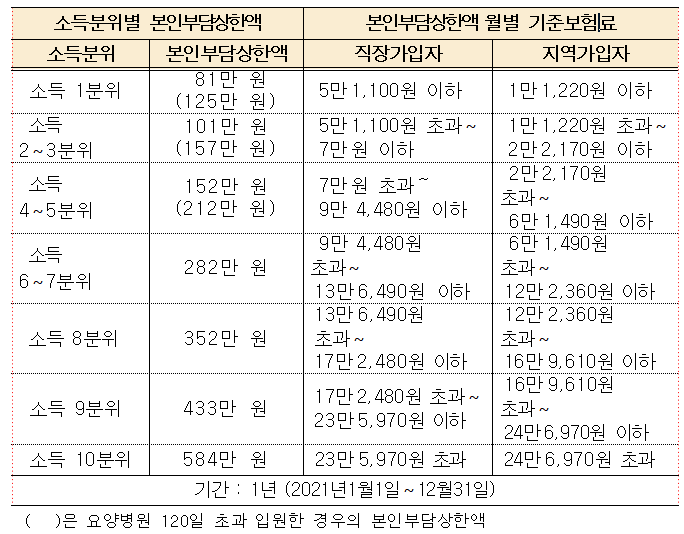 | 소득분위별 본인부담상한액 | | 본인부담상한액 월별 기준보험료 | |
|---|---|---|---|
| 소득분위 | 본인부담상한액 | 직장가입자 | 지역가입자 |
| 소득 1분위 | 81만 원 (125만 원) | 5만 1,100원 이하 | 1만 1,220원 이하 |
| 소득 2~3분위 | 101만 원 (157만 원) | 5만 1,100원 초과~ 7만원 이하 | 1만 1,220원 초과~ 2만 2,170원 이하 |
| 소득 4~5분위 | 152만 원 (212만 원) | 7만원 초과~ 9만 4,480원 이하 | 2만 2,170원 초과~ 6만 1,490원 이하 |
| 소득 6~7분위 | 282만 원 | 9만 4,480원 초과~ 13만 6,490원 이하 | 6만 1,490원 초과~ 12만 2,360원 이하 |
| 소득 8분위 | 352만 원 | 13만 6,490원 초과~ 17만 2,480원 이하 | 12만 2,360원 초과~ 16만 9,610원 이하 |
| 소득 9분위 | 433만 원 | 17만 2,480원 초과~ 23만 5,970원 이하 | 16만 9,610원 초과~ 24만 6,970원 이하 |
| 소득 10분위 | 584만 원 | 23만 5,970원 초과 | 24만 6,970원 초과 |
| 기간 : 1년 (2021년1월1일~12월31일) | | | |

( )은 요양병원 120일 초과 입원한 경우의 본인부담상한액